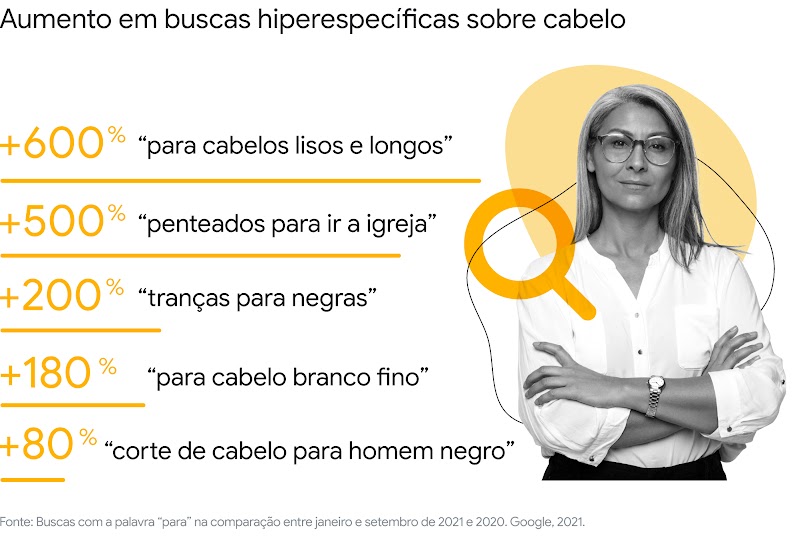 Aumento em buscas hiperespecíficas sobre cabelo

+600% “para cabelos lisos e longos”

+500% “penteados para ir a igreja”

+200% “tranças para negras”

+180% “para cabelo branco fino”

+80% “corte de cabelo para homem negro”

Fonte: Buscas com a palavra “para” na comparação entre janeiro e setembro de 2021 e 2020. Google, 2021.